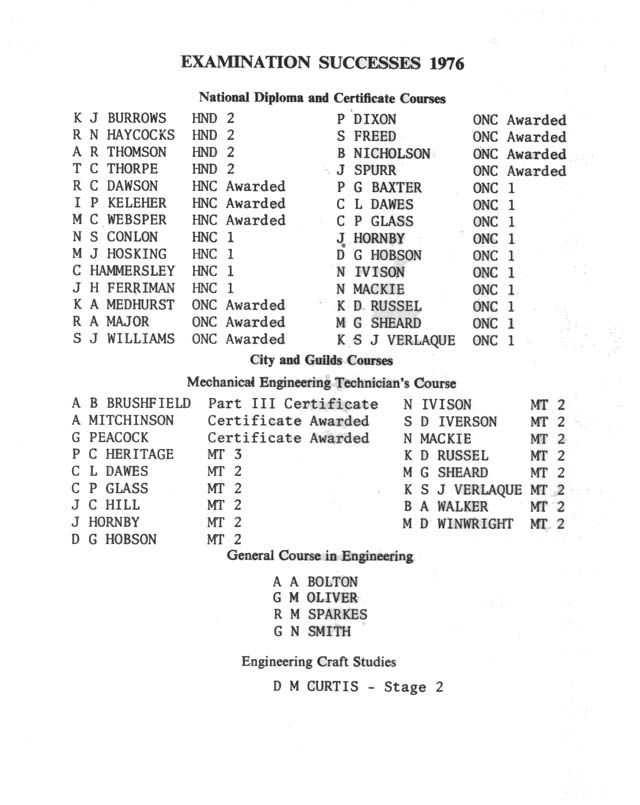 EXAMINATION SUCCESSES 1976

National Diploma and Certificate Courses

K J BURROWS HND 2
R N HAYCOCKS HND 2
A R THOMSON HND 2
T C THORPE HND 2
R C DAWSON HNC Awarded
I P KELEHER HNC Awarded
M C WEBSPER HNC Awarded
N S CONLON HNC 1
M J HOSKING HNC 1
C HAMMERSLEY HNC 1
J H FERRIMAN HNC 1
K A MEDHURST ONC Awarded
R A MAJOR ONC Awarded
S J WILLIAMS ONC Awarded

P DIXON ONC Awarded
S FREED ONC Awarded
B NICHOLSON ONC Awarded
J SPURR ONC Awarded
P G BAXTER ONC 1
C L DAWES ONC 1
C P GLASS ONC 1
J HORNBY ONC 1
D G HOBSON ONC 1
N IVISON ONC 1
N MACKIE ONC 1
K D RUSSEL ONC 1
M G SHEARD ONC 1
K S J VERLAQUE ONC 1

City and Guilds Courses

Mechanical Engineering Technician's Course

A B BRUSHFIELD Part III Certificate
A MITCHINSON Certificate Awarded
G PEACOCK Certificate Awarded
P C HERITAGE MT 3
C L DAWES MT 2
C P GLASS MT 2
J C HILL MT 2
J HORNBY MT 2
D G HOBSON MT 2

N IVISON MT 2
S D IVERSON MT 2
N MACKIE MT 2
K D RUSSEL MT 2
M G SHEARD MT 2
K S J VERLAQUE MT 2
B A WALKER MT 2
M D WINWRIGHT MT 2

General Course in Engineering

A A BOLTON
G M OLIVER
R M SPARKES
G N SMITH

Engineering Craft Studies

D M CURTIS - Stage 2